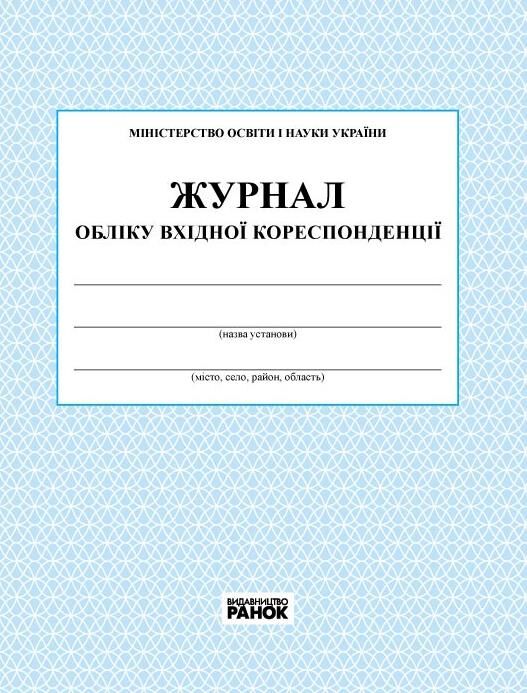 МІНІСТЕРСТВО ОСВІТИ І НАУКИ УКРАЇНИ

ЖУРНАЛ
ОБЛІКУ ВХІДНОЇ КОРЕСПОНДЕНЦІЇ

(назва установи)

(місто, село, район, область)

ВИДАВНИЦТВО
РАНОК